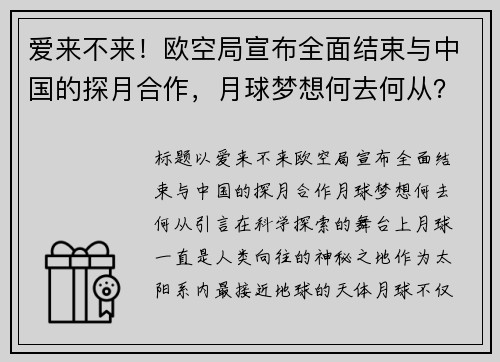 爱来不来！欧空局宣布全面结束与中国的探月合作，月球梦想何去何从？

标题以爱来不来欧空局宣布全面结束与中国的探月合作月球梦想何去何从引言在科学探索的舞台上月球一直是人类向往的神秘之地作为太阳系内最接近地球的天体月球不仅